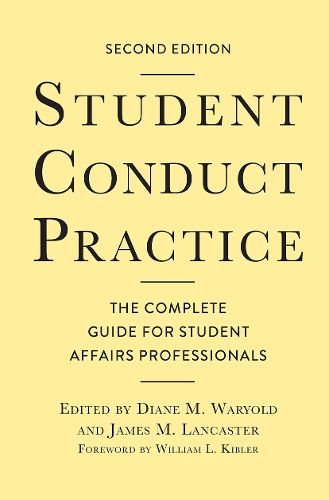 SECOND EDITION

STUDENT CONDUCT PRACTICE

THE COMPLETE GUIDE FOR STUDENT AFFAIRS PROFESSIONALS

EDITED BY DIANE M. WARYOLD AND JAMES M. LANCASTER
FOREWORD BY WILLIAM L. KIBLER